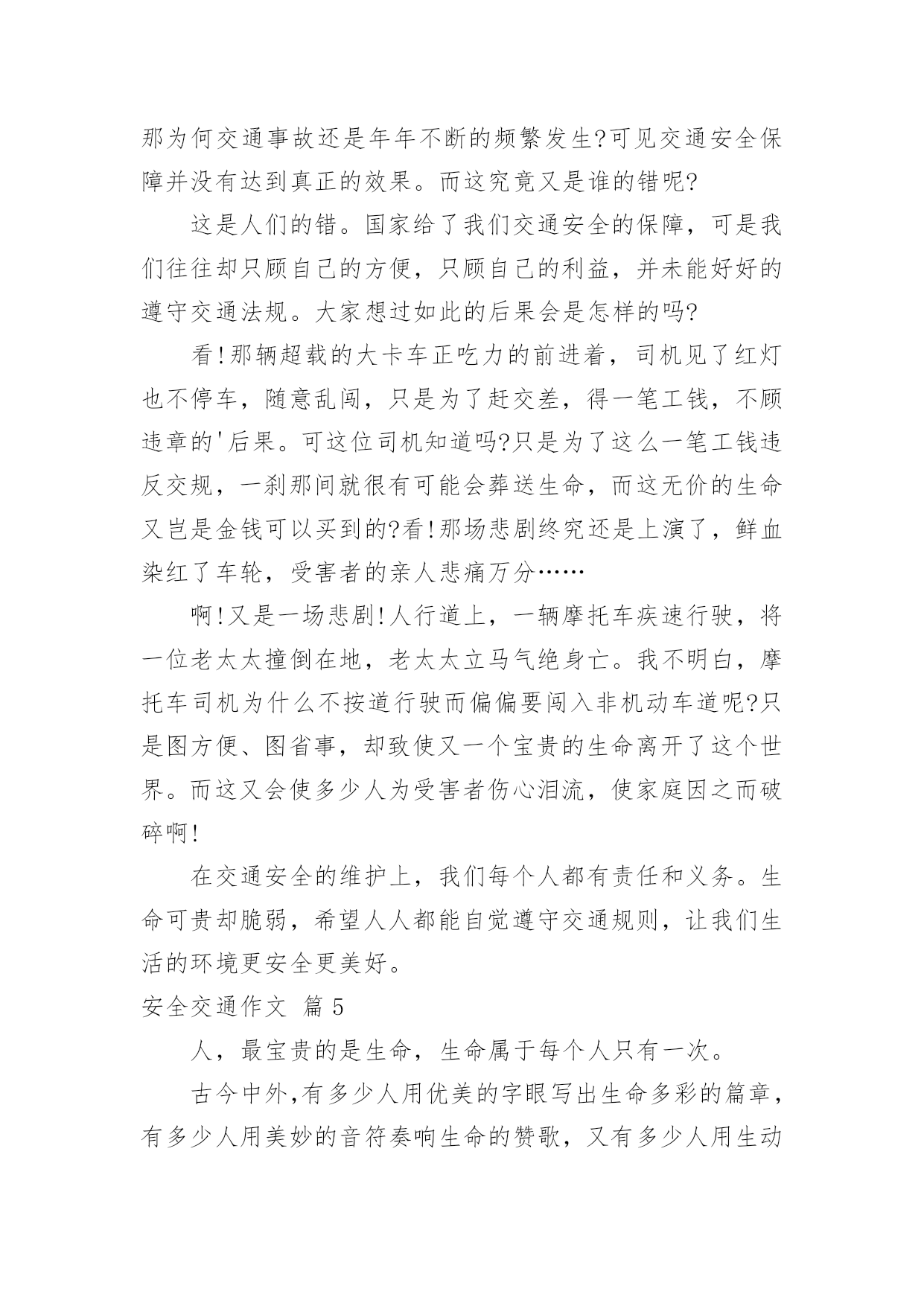 那为何交通事故还是年年不断的频繁发生?可见交通安全保障并没有达到真正的效果。而这究竟又是谁的错呢?

这是人们的错。国家给了我们交通安全的保障，可是我们往往却只顾自己的方便，只顾自己的利益，并未能好好的遵守交通法规。大家想过如此的后果会是怎样的吗?

看!那辆超载的大卡车正吃力的前进着，司机见了红灯也不停车，随意乱闯，只是为了赶交差，得一笔工钱，不顾违章的'后果。可这位司机知道吗?只是为了这么一笔工钱违反交规，一刹那间就很有可能会葬送生命，而这无价的生命又岂是金钱可以买到的?看!那场悲剧终究还是上演了，鲜血染红了车轮，受害者的亲人悲痛万分……

啊!又是一场悲剧!人行道上，一辆摩托车疾速行驶，将一位老太太撞倒在地，老太太立马气绝身亡。我不明白，摩托车司机为什么不按道行驶而偏偏要闯入非机动车道呢?只是图方便、图省事，却致使又一个宝贵的生命离开了这个世界。而这又会使多少人为受害者伤心泪流，使家庭因之而破碎啊!

在交通安全的维护上，我们每个人都有责任和义务。生命可贵却脆弱，希望人人都能自觉遵守交通规则，让我们生活的环境更安全更美好。

安全交通作文 篇5

人，最宝贵的是生命，生命属于每个人只有一次。

古今中外,有多少人用优美的字眼写出生命多彩的篇章，有多少人用美妙的音符奏响生命的赞歌，又有多少人用生动